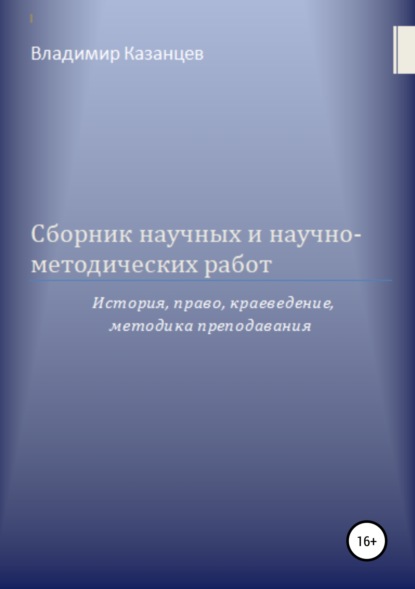 Владимир Казанцев

Сборник научных и научно-методических работ

История, право, краеведение, методика преподавания

16+